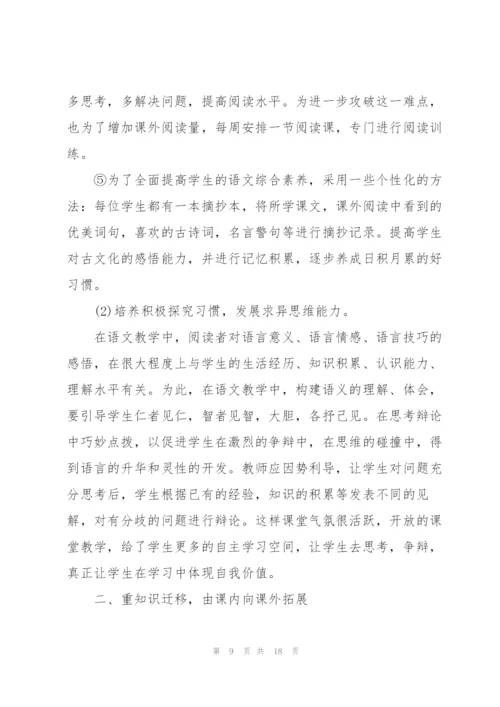 多思考，多解决问题，提高阅读水平。为进一步攻破这一难点，也为了增加课外阅读量，每周安排一节阅读课，专门进行阅读训练。

⑤为了全面提高学生的语文综合素养，采用一些个性化的方法：每位学生都有一本摘抄本，将所学课文，课外阅读中看到的优美词句，喜欢的古诗词，名言警句等进行摘抄记录。提高学生对古文化的感悟能力，并进行记忆积累，逐步养成日积月累的好习惯。

(2)培养积极探究习惯，发展求异思维能力。

在语文教学中，阅读者对语言意义、语言情感、语言技巧的感悟，在很大程度上与学生的生活经历、知识积累、认识能力、理解水平有关。为此，在语文教学中，构建语义的理解、体会，要引导学生仁者见仁，智者见智，大胆，各抒己见。在思考辩论中巧妙点拨，以促进学生在激烈的争辩中，在思维的碰撞中，得到语言的升华和灵性的开发。教师应因势利导，让学生对问题充分思考后，学生根据已有的经验，知识的积累等发表不同的见解，对有分歧的问题进行辩论。这样课堂气氛很活跃，开放的课堂教学，给了学生更多的自主学习空间，让学生去思考，争辩，真正让学生在学习中体现自我价值。

二、重知识迁移，由课内向课外拓展

第 9 页 共 18 页